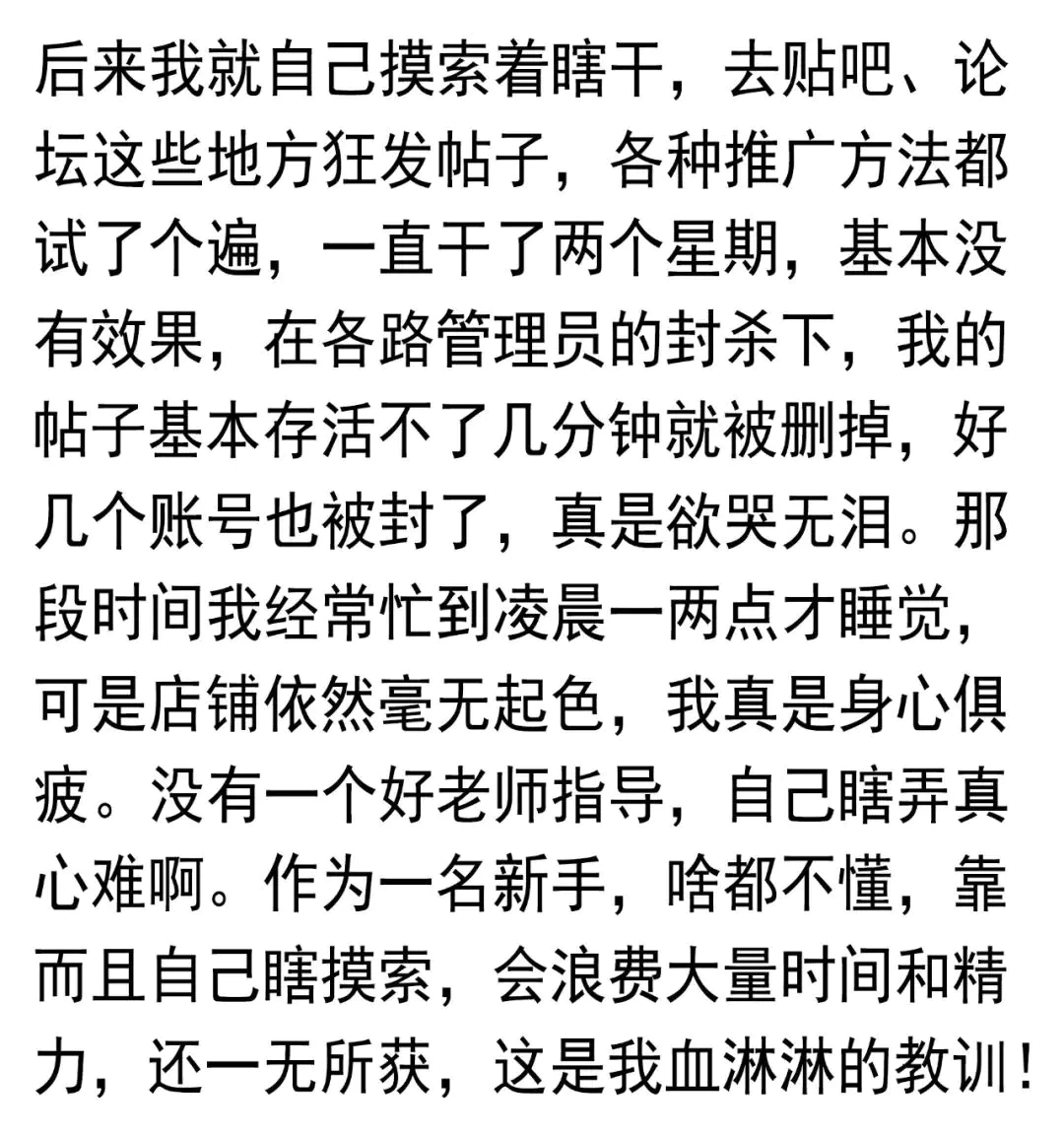 后来我就自己摸索着瞎干，去贴吧、论坛这些地方狂发帖子，各种推广方法都试了个遍，一直干了两个星期，基本没有效果，在各路管理员的封杀下，我的帖子基本存活不了几分钟就被删掉，好几个账号也被封了，真是欲哭无泪。那段时间我经常忙到凌晨一两点才睡觉，可是店铺依然毫无起色，我真是身心俱疲。没有一个好老师指导，自己瞎弄真心难啊。作为一名新手，啥都不懂，靠而且自己瞎摸索，会浪费大量时间和精力，还一无所获，这是我血淋淋的教训！